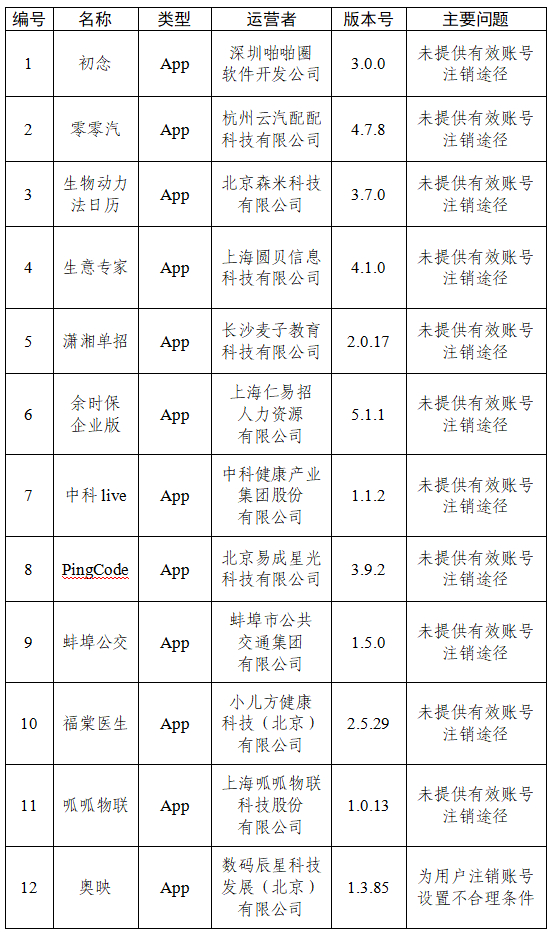 | 编号 | 名称 | 类型 | 运营者 | 版本号 | 主要问题 |
|---|---|---|---|---|---|
| 1 | 初念 | App | 深圳啪啪圈软件开发公司 | 3.0.0 | 未提供有效账号注销途径 |
| 2 | 零零汽 | App | 杭州云汽配配科技有限公司 | 4.7.8 | 未提供有效账号注销途径 |
| 3 | 生物动力法日历 | App | 北京森米科技有限公司 | 3.7.0 | 未提供有效账号注销途径 |
| 4 | 生意专家 | App | 上海圆贝信息科技有限公司 | 4.1.0 | 未提供有效账号注销途径 |
| 5 | 潇湘单招 | App | 长沙麦子教育科技有限公司 | 2.0.17 | 未提供有效账号注销途径 |
| 6 | 余时保企业版 | App | 上海仁易招人力资源有限公司 | 5.1.1 | 未提供有效账号注销途径 |
| 7 | 中科 live | App | 中科健康产业集团股份有限公司 | 1.1.2 | 未提供有效账号注销途径 |
| 8 | PingCode | App | 北京易成星光科技有限公司 | 3.9.2 | 未提供有效账号注销途径 |
| 9 | 蚌埠公交 | App | 蚌埠市公共交通集团有限公司 | 1.5.0 | 未提供有效账号注销途径 |
| 10 | 福棠医生 | App | 小儿方健康科技（北京）有限公司 | 2.5.29 | 未提供有效账号注销途径 |
| 11 | 呱呱物联 | App | 上海呱呱物联科技股份有限公司 | 1.0.13 | 未提供有效账号注销途径 |
| 12 | 奥映 | App | 数码辰星科技发展（北京）有限公司 | 1.3.85 | 为用户注销账号设置不合理条件 |